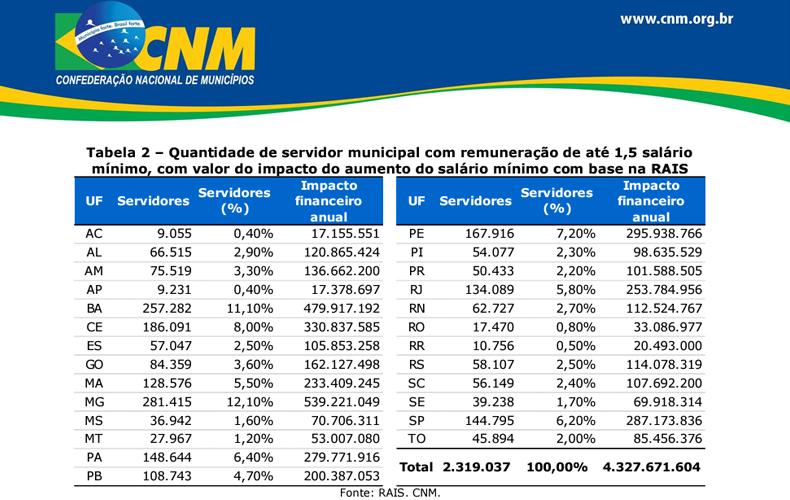 Município forte. Brasil forte.
CNM
CONFEDERAÇÃO NACIONAL DE MUNICÍPIOS
www.cnm.org.br

Tabela 2 – Quantidade de servidor municipal com remuneração de até 1,5 salário mínimo, com valor do impacto do aumento do salário mínimo com base na RAIS

| UF | Servidores | Servidores (%) | Impacto financeiro anual |
|---|---|---|---|
| AC | 9.055 | 0,40% | 17.155.551 |
| AL | 66.515 | 2,90% | 120.865.424 |
| AM | 75.519 | 3,30% | 136.662.200 |
| AP | 9.231 | 0,40% | 17.378.697 |
| BA | 257.282 | 11,10% | 479.917.192 |
| CE | 186.091 | 8,00% | 330.837.585 |
| ES | 57.047 | 2,50% | 105.853.258 |
| GO | 84.359 | 3,60% | 162.127.498 |
| MA | 128.576 | 5,50% | 233.409.245 |
| MG | 281.415 | 12,10% | 539.221.049 |
| MS | 36.942 | 1,60% | 70.706.311 |
| MT | 27.967 | 1,20% | 53.007.080 |
| PA | 148.644 | 6,40% | 279.771.916 |
| PB | 108.743 | 4,70% | 200.387.053 |

| UF | Servidores | Servidores (%) | Impacto financeiro anual |
|---|---|---|---|
| PE | 167.916 | 7,20% | 295.938.766 |
| PI | 54.077 | 2,30% | 98.635.529 |
| PR | 50.433 | 2,20% | 101.588.505 |
| RJ | 134.089 | 5,80% | 253.784.956 |
| RN | 62.727 | 2,70% | 112.524.767 |
| RO | 17.470 | 0,80% | 33.086.977 |
| RR | 10.756 | 0,50% | 20.493.000 |
| RS | 58.107 | 2,50% | 114.078.319 |
| SC | 56.149 | 2,40% | 107.692.200 |
| SE | 39.238 | 1,70% | 69.918.314 |
| SP | 144.795 | 6,20% | 287.173.836 |
| TO | 45.894 | 2,00% | 85.456.376 |
| Total | 2.319.037 | 100,00% | 4.327.671.604 |

Fonte: RAIS. CNM.